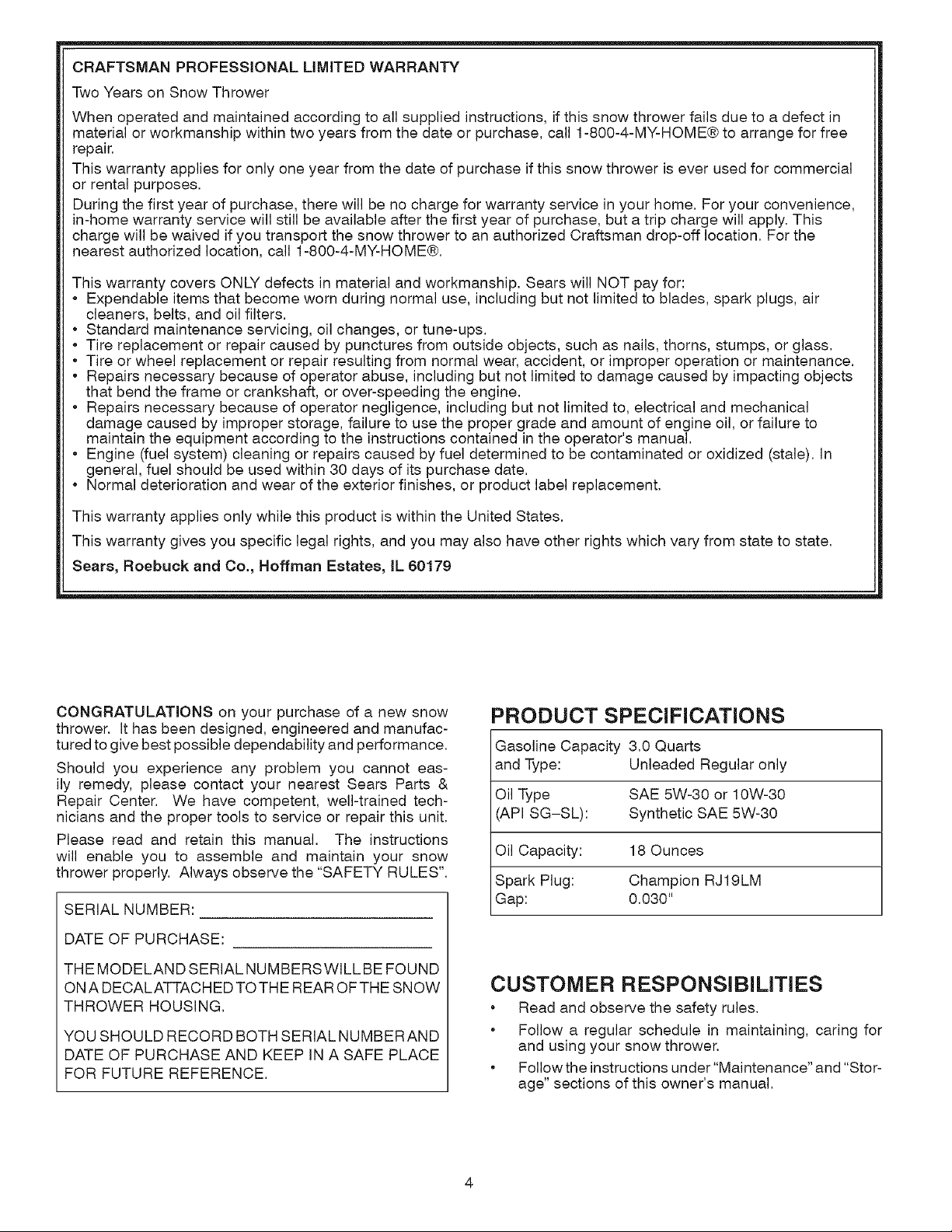 CRAFTSMAN PROFESSIONAL LIMITED WARRANTY

Two Years on Snow Thrower

When operated and maintained according to all supplied instructions, if this snow thrower fails due to a defect in material or workmanship within two years from the date or purchase, call 1-800-4-MY-HOME® to arrange for free repair.

This warranty applies for only one year from the date of purchase if this snow thrower is ever used for commercial or rental purposes.

During the first year of purchase, there will be no charge for warranty service in your home. For your convenience, in-home warranty service will still be available after the first year of purchase, but a trip charge will apply. This charge will be waived if you transport the snow thrower to an authorized Craftsman drop-off location. For the nearest authorized location, call 1-800-4-MY-HOME®.

This warranty covers ONLY defects in material and workmanship. Sears will NOT pay for:
• Expendable items that become worn during normal use, including but not limited to blades, spark plugs, air cleaners, belts, and oil filters.
• Standard maintenance servicing, oil changes, or tune-ups.
• Tire replacement or repair caused by punctures from outside objects, such as nails, thorns, stumps, or glass.
• Tire or wheel replacement or repair resulting from normal wear, accident, or improper operation or maintenance.
• Repairs necessary because of operator abuse, including but not limited to damage caused by impacting objects that bend the frame or crankshaft, or over-speeding the engine.
• Repairs necessary because of operator negligence, including but not limited to, electrical and mechanical damage caused by improper storage, failure to use the proper grade and amount of engine oil, or failure to maintain the equipment according to the instructions contained in the operator's manual.
• Engine (fuel system) cleaning or repairs caused by fuel determined to be contaminated or oxidized (stale). In general, fuel should be used within 30 days of its purchase date.
• Normal deterioration and wear of the exterior finishes, or product label replacement.

This warranty applies only while this product is within the United States.

This warranty gives you specific legal rights, and you may also have other rights which vary from state to state.

Sears, Roebuck and Co., Hoffman Estates, IL 60179

CONGRATULATIONS on your purchase of a new snow thrower. It has been designed, engineered and manufactured to give best possible dependability and performance.

Should you experience any problem you cannot easily remedy, please contact your nearest Sears Parts & Repair Center. We have competent, well-trained technicians and the proper tools to service or repair this unit.

Please read and retain this manual. The instructions will enable you to assemble and maintain your snow thrower properly. Always observe the "SAFETY RULES".

SERIAL NUMBER: ____

DATE OF PURCHASE: ____

THE MODEL AND SERIAL NUMBERS WILL BE FOUND ON A DECAL ATTACHED TO THE REAR OF THE SNOW THROWER HOUSING.

YOU SHOULD RECORD BOTH SERIAL NUMBER AND DATE OF PURCHASE AND KEEP IN A SAFE PLACE FOR FUTURE REFERENCE.

PRODUCT SPECIFICATIONS

Gasoline Capacity and Type: 3.0 Quarts
Unleaded Regular only

Oil Type (API SG-SL): SAE 5W-30 or 10W-30
Synthetic SAE 5W-30

Oil Capacity: 18 Ounces

Spark Plug: Champion RJ19LM
Gap: 0.030"

CUSTOMER RESPONSIBILITIES

• Read and observe the safety rules.
• Follow a regular schedule in maintaining, caring for and using your snow thrower.
• Follow the instructions under "Maintenance" and "Storage" sections of this owner's manual.

4